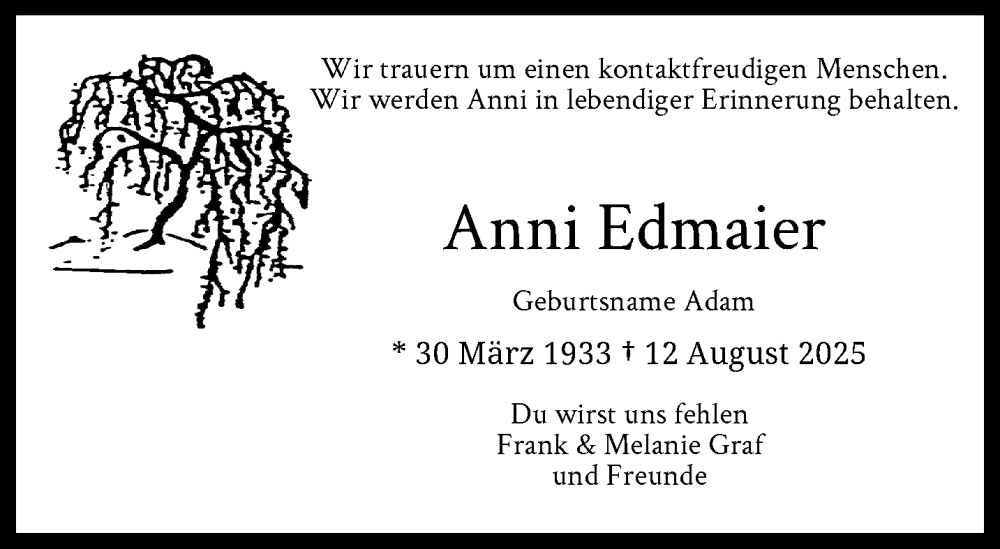 Wir trauern um einen kontaktfreudigen Menschen.
Wir werden Anni in lebendiger Erinnerung behalten.

Anni Edmaier

Geburtsname Adam

* 30 März 1933 † 12 August 2025

Du wirst uns fehlen
Frank & Melanie Graf
und Freunde